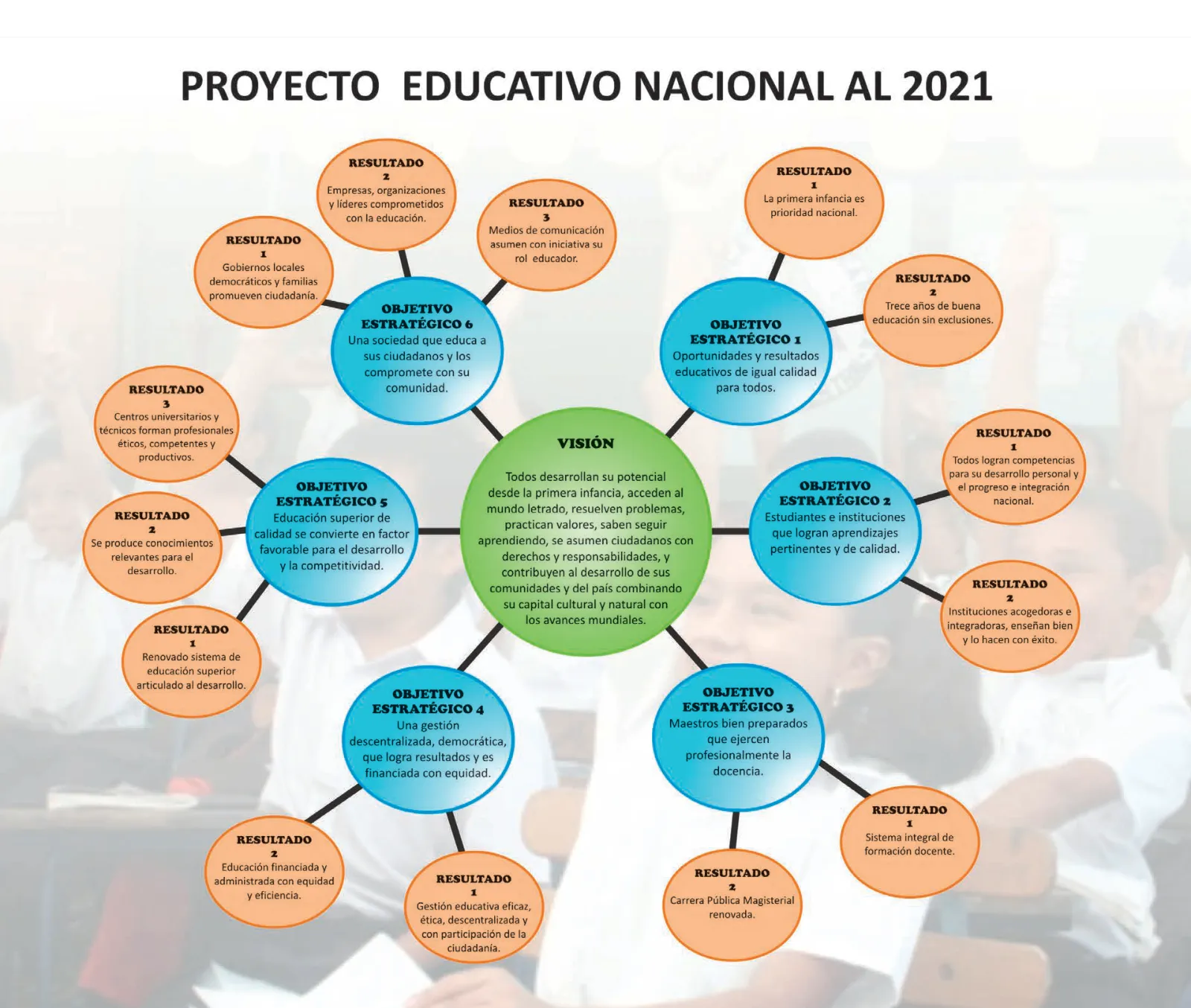 PROYECTO EDUCATIVO NACIONAL AL 2021

VISIÓN

Todos desarrollan su potencial desde la primera infancia, acceden al mundo letrado, resuelven problemas, practican valores, saben seguir aprendiendo, se asumen ciudadanos con derechos y responsabilidades, y contribuyen al desarrollo de sus comunidades y del país combinando su capital cultural y natural con los avances mundiales.

OBJETIVO ESTRATÉGICO 1
Oportunidades y resultados educativos de igual calidad para todos.

RESULTADO 1
La primera infancia es prioridad nacional.

RESULTADO 2
Trece años de buena educación sin exclusiones.

OBJETIVO ESTRATÉGICO 2
Estudiantes e instituciones que logran aprendizajes pertinentes y de calidad.

RESULTADO 1
Todos logran competencias para su desarrollo personal y el progreso e integración nacional.

RESULTADO 2
Instituciones acogedoras e integradoras, enseñan bien y lo hacen con éxito.

OBJETIVO ESTRATÉGICO 3
Maestros bien preparados que ejercen profesionalmente la docencia.

RESULTADO 1
Sistema integral de formación docente.

RESULTADO 2
Carrera Pública Magisterial renovada.

OBJETIVO ESTRATÉGICO 4
Una gestión descentralizada, democrática, que logra resultados y es financiada con equidad.

RESULTADO 1
Gestión educativa eficaz, ética, descentralizada y con participación de la ciudadanía.

RESULTADO 2
Educación financiada y administrada con equidad y eficiencia.

OBJETIVO ESTRATÉGICO 5
Educación superior de calidad se convierte en factor favorable para el desarrollo y la competitividad.

RESULTADO 1
Renovado sistema de educación superior articulado al desarrollo.

RESULTADO 2
Se produce conocimientos relevantes para el desarrollo.

RESULTADO 3
Centros universitarios y técnicos forman profesionales éticos, competentes y productivos.

OBJETIVO ESTRATÉGICO 6
Una sociedad que educa a sus ciudadanos y los compromete con su comunidad.

RESULTADO 1
Gobiernos locales democráticos y familias promueven ciudadanía.

RESULTADO 2
Empresas, organizaciones y líderes comprometidos con la educación.

RESULTADO 3
Medios de comunicación asumen con iniciativa su rol educador.